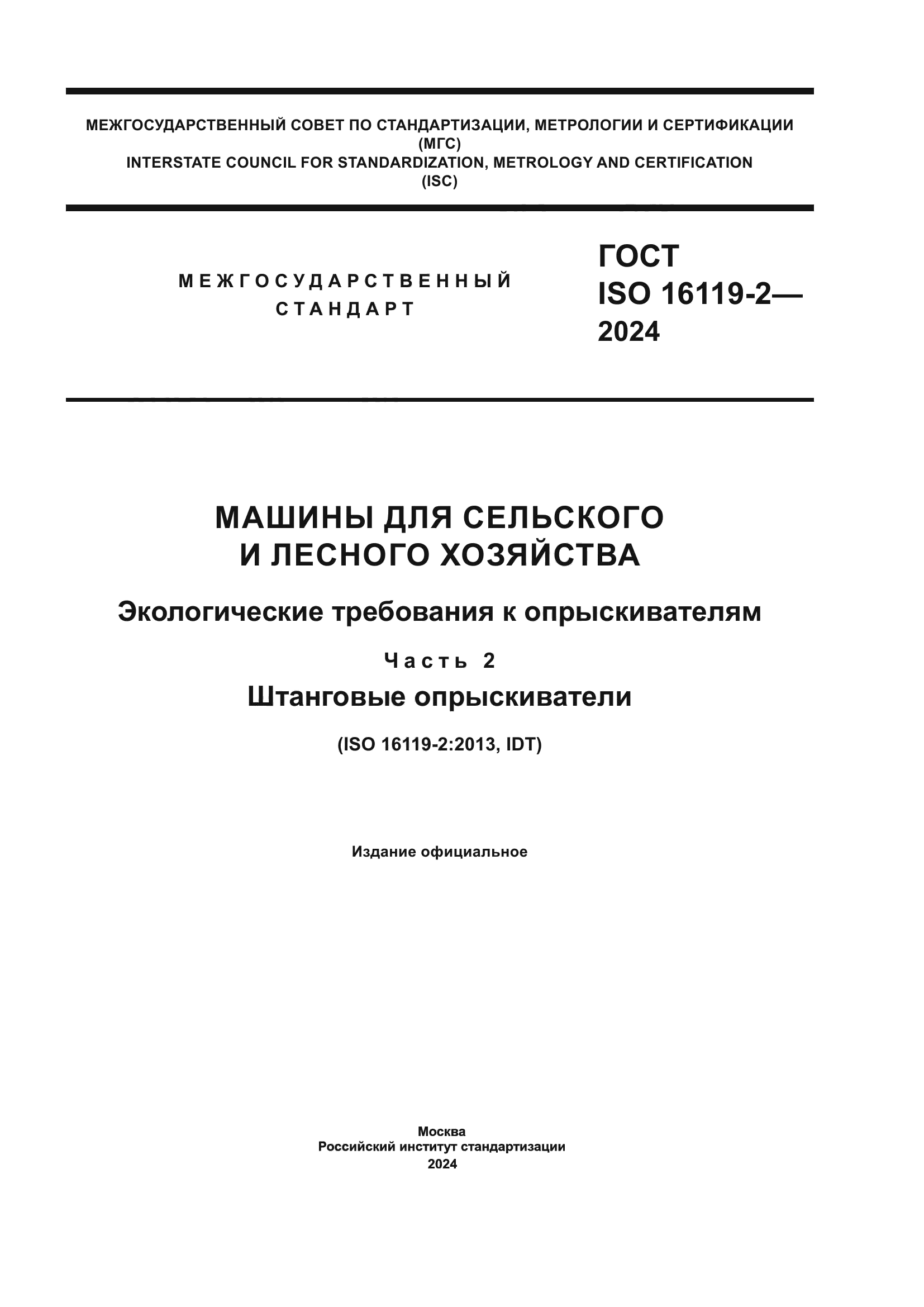 МЕЖГОСУДАРСТВЕННЫЙ СОВЕТ ПО СТАНДАРТИЗАЦИИ, МЕТРОЛОГИИ И СЕРТИФИКАЦИИ
(МГС)
INTERSTATE COUNCIL FOR STANDARDIZATION, METROLOGY AND CERTIFICATION
(ISC)

МЕЖГОСУДАРСТВЕННЫЙ
СТАНДАРТ

ГОСТ
ISO 16119-2—
2024

МАШИНЫ ДЛЯ СЕЛЬСКОГО
И ЛЕСНОГО ХОЗЯЙСТВА

Экологические требования к опрыскивателям

Часть 2

Штанговые опрыскиватели

(ISO 16119-2:2013, IDT)

Издание официальное

Москва
Российский институт стандартизации
2024